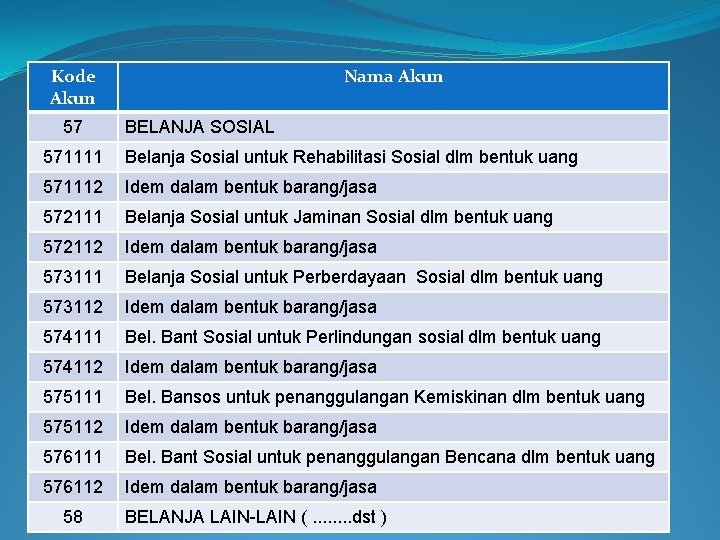 | Kode Akun | Nama Akun |
|---|---|
| 57 | BELANJA SOSIAL |
| 571111 | Belanja Sosial untuk Rehabilitasi Sosial dlm bentuk uang |
| 571112 | Idem dalam bentuk barang/jasa |
| 572111 | Belanja Sosial untuk Jaminan Sosial dlm bentuk uang |
| 572112 | Idem dalam bentuk barang/jasa |
| 573111 | Belanja Sosial untuk Perberdayaan Sosial dlm bentuk uang |
| 573112 | Idem dalam bentuk barang/jasa |
| 574111 | Bel. Bant Sosial untuk Perlindungan sosial dlm bentuk uang |
| 574112 | Idem dalam bentuk barang/jasa |
| 575111 | Bel. Bansos untuk penanggulangan Kemiskinan dlm bentuk uang |
| 575112 | Idem dalam bentuk barang/jasa |
| 576111 | Bel. Bant Sosial untuk penanggulangan Bencana dlm bentuk uang |
| 576112 | Idem dalam bentuk barang/jasa |
| 58 | BELANJA LAIN-LAIN ( ........dst ) |